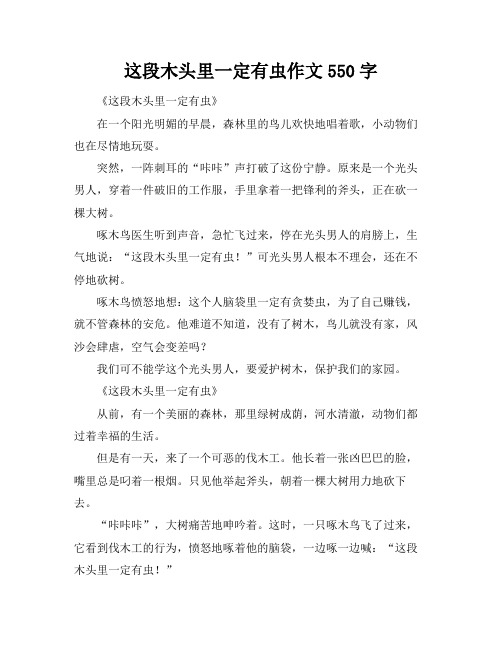 这段木头里一定有虫作文 550 字

《这段木头里一定有虫》

在一个阳光明媚的早晨，森林里的鸟儿欢快地唱着歌，小动物们也在尽情地玩耍。

突然，一阵刺耳的“咔咔”声打破了这份宁静。原来是一个光头男人，穿着一件破旧的工作服，手里拿着一把锋利的斧头，正在砍一棵大树。

啄木鸟医生听到声音，急忙飞过来，停在光头男人的肩膀上，生气地说：“这段木头里一定有虫！”可光头男人根本不理会，还在不停地砍树。

啄木鸟愤怒地想：这个人脑袋里一定有贪婪虫，为了自己赚钱，就不管森林的安危。他难道不知道，没有了树木，鸟儿就没有家，风沙会肆虐，空气会变差吗？

我们可不能学这个光头男人，要爱护树木，保护我们的家园。

《这段木头里一定有虫》

从前，有一个美丽的森林，那里绿树成荫，河水清澈，动物们都过着幸福的生活。

但是有一天，来了一个可恶的伐木工。他长着一张凶巴巴的脸，嘴里总是叼着一根烟。只见他举起斧头，朝着一棵大树用力地砍下去。

“咔咔咔”，大树痛苦地呻吟着。这时，一只啄木鸟飞了过来，它看到伐木工的行为，愤怒地啄着他的脑袋，一边啄一边喊：“这段木头里一定有虫！”